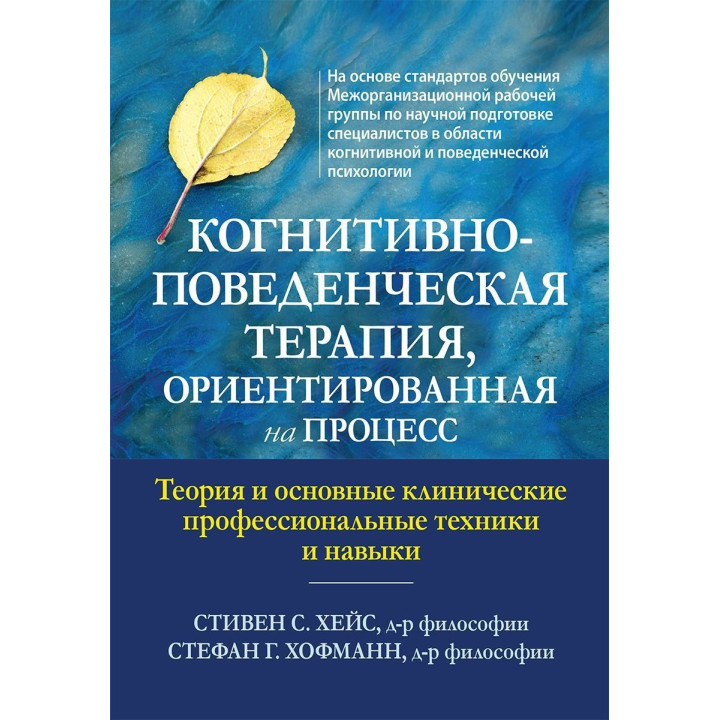 На основе стандартов обучения Межорганизационной рабочей группы по научной подготовке специалистов в области когнитивной и поведенческой психологии

КОГНИТИВНО-ПОВЕДЕНЧЕСКАЯ ТЕРАПИЯ, ОРИЕНТИРОВАННАЯ на ПРОЦЕСС

Теория и основные клинические профессиональные техники и навыки

СТИВЕН С. ХЕЙС, д-р философии
СТЕФАН Г. ХОФМАНН, д-р философии